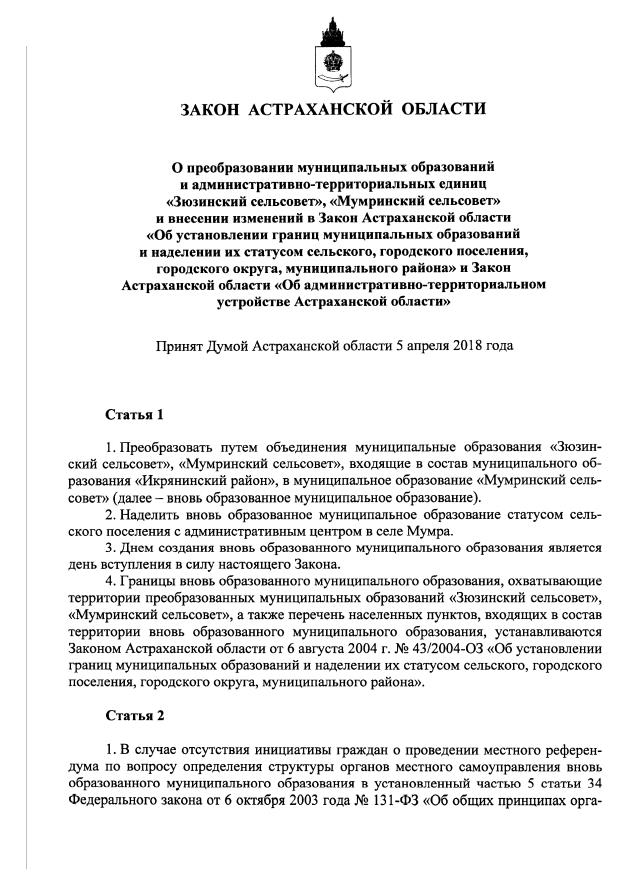 ЗАКОН АСТРАХАНСКОЙ ОБЛАСТИ

О преобразовании муниципальных образований и административно-территориальных единиц «Зюзинский сельсовет», «Мумринский сельсовет» и внесении изменений в Закон Астраханской области «Об установлении границ муниципальных образований и наделении их статусом сельского, городского поселения, городского округа, муниципального района» и Закон Астраханской области «Об административно-территориальном устройстве Астраханской области»

Принят Думой Астраханской области 5 апреля 2018 года

Статья 1

1. Преобразовать путем объединения муниципальные образования «Зюзинский сельсовет», «Мумринский сельсовет», входящие в состав муниципального образования «Икрянинский район», в муниципальное образование «Мумринский сельсовет» (далее – вновь образованное муниципальное образование).

2. Наделить вновь образованное муниципальное образование статусом сельского поселения с административным центром в селе Мумра.

3. Днем создания вновь образованного муниципального образования является день вступления в силу настоящего Закона.

4. Границы вновь образованного муниципального образования, охватывающие территории преобразованных муниципальных образований «Зюзинский сельсовет», «Мумринский сельсовет», а также перечень населенных пунктов, входящих в состав территории вновь образованного муниципального образования, устанавливаются Законом Астраханской области от 6 августа 2004 г. № 43/2004-ОЗ «Об установлении границ муниципальных образований и наделении их статусом сельского, городского поселения, городского округа, муниципального района».

Статья 2

1. В случае отсутствия инициативы граждан о проведении местного референдума по вопросу определения структуры органов местного самоуправления вновь образованного муниципального образования в установленный частью 5 статьи 34 Федерального закона от 6 октября 2003 года № 131-ФЗ «Об общих принципах орга-